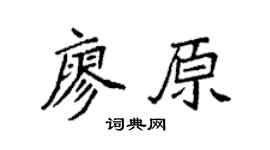 廖原

词典网